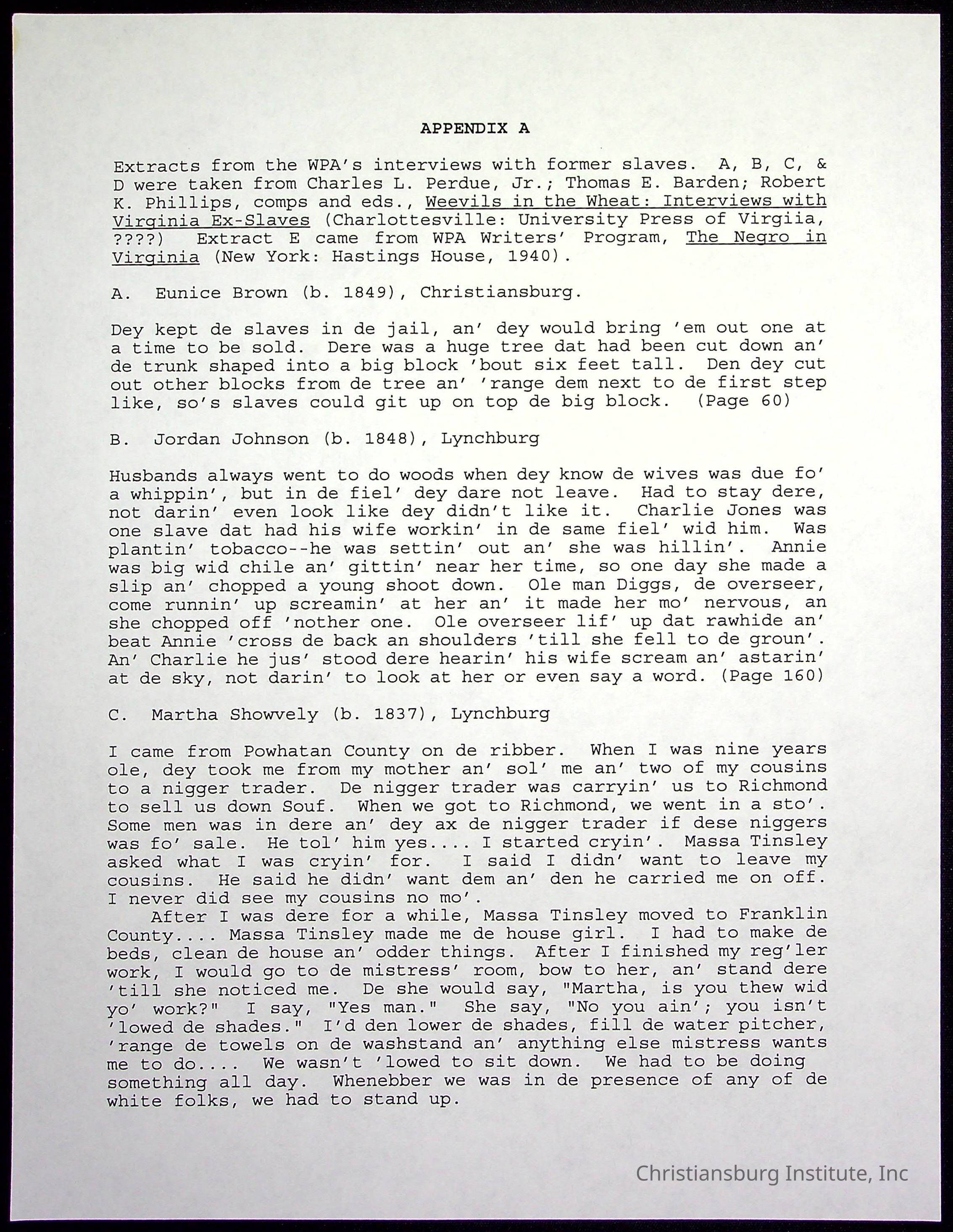 APPENDIX A

Extracts from the WPA's interviews with former slaves. A, B, C, & D were taken from Charles L. Perdue, Jr.; Thomas E. Barden; Robert K. Phillips, comps and eds., Weevils in the Wheat: Interviews with Virginia Ex-Slaves (Charlottesville: University Press of Virgiia, ????) Extract E came from WPA Writers' Program, The Negro in Virginia (New York: Hastings House, 1940).

A. Eunice Brown (b. 1849), Christiansburg.

Dey kept de slaves in de jail, an' dey would bring 'em out one at a time to be sold. Dere was a huge tree dat had been cut down an' de trunk shaped into a big block 'bout six feet tall. Den dey cut out other blocks from de tree an' 'range dem next to de first step like, so's slaves could git up on top de big block. (Page 60)

B. Jordan Johnson (b. 1848), Lynchburg

Husbands always went to do woods when dey know de wives was due fo' a whippin', but in de fiel' dey dare not leave. Had to stay dere, not darin' even look like dey didn't like it. Charlie Jones was one slave dat had his wife workin' in de same fiel' wid him. Was plantin' tobacco--he was settin' out an' she was hillin'. Annie was big wid chile an' gittin' near her time, so one day she made a slip an' chopped a young shoot down. Ole man Diggs, de overseer, come runnin' up screamin' at her an' it made her mo' nervous, an she chopped off 'nother one. Ole overseer lif' up dat rawhide an' beat Annie 'cross de back an shoulders 'till she fell to de groun'. An' Charlie he jus' stood dere hearin' his wife scream an' astarin' at de sky, not darin' to look at her or even say a word. (Page 160)

C. Martha Showvely (b. 1837), Lynchburg

I came from Powhatan County on de ribber. When I was nine years ole, dey took me from my mother an' sol' me an' two of my cousins to a nigger trader. De nigger trader was carryin' us to Richmond to sell us down Souf. When we got to Richmond, we went in a sto'. Some men was in dere an' dey ax de nigger trader if dese niggers was fo' sale. He tol' him yes.... I started cryin'. Massa Tinsley asked what I was cryin' for. I said I didn' want to leave my cousins. He said he didn' want dem an' den he carried me on off. I never did see my cousins no mo'.

After I was dere for a while, Massa Tinsley moved to Franklin County.... Massa Tinsley made me de house girl. I had to make de beds, clean de house an' odder things. After I finished my reg'ler work, I would go to de mistress' room, bow to her, an' stand dere 'till she noticed me. De she would say, "Martha, is you thew wid yo' work?" I say, "Yes man." She say, "No you ain'; you isn't 'lowed de shades." I'd den lower de shades, fill de water pitcher, 'range de towels on de washstand an' anything else mistress wants me to do.... We wasn't 'lowed to sit down. We had to be doing something all day. Whenebber we was in de presence of any of de white folks, we had to stand up.

Christiansburg Institute, Inc